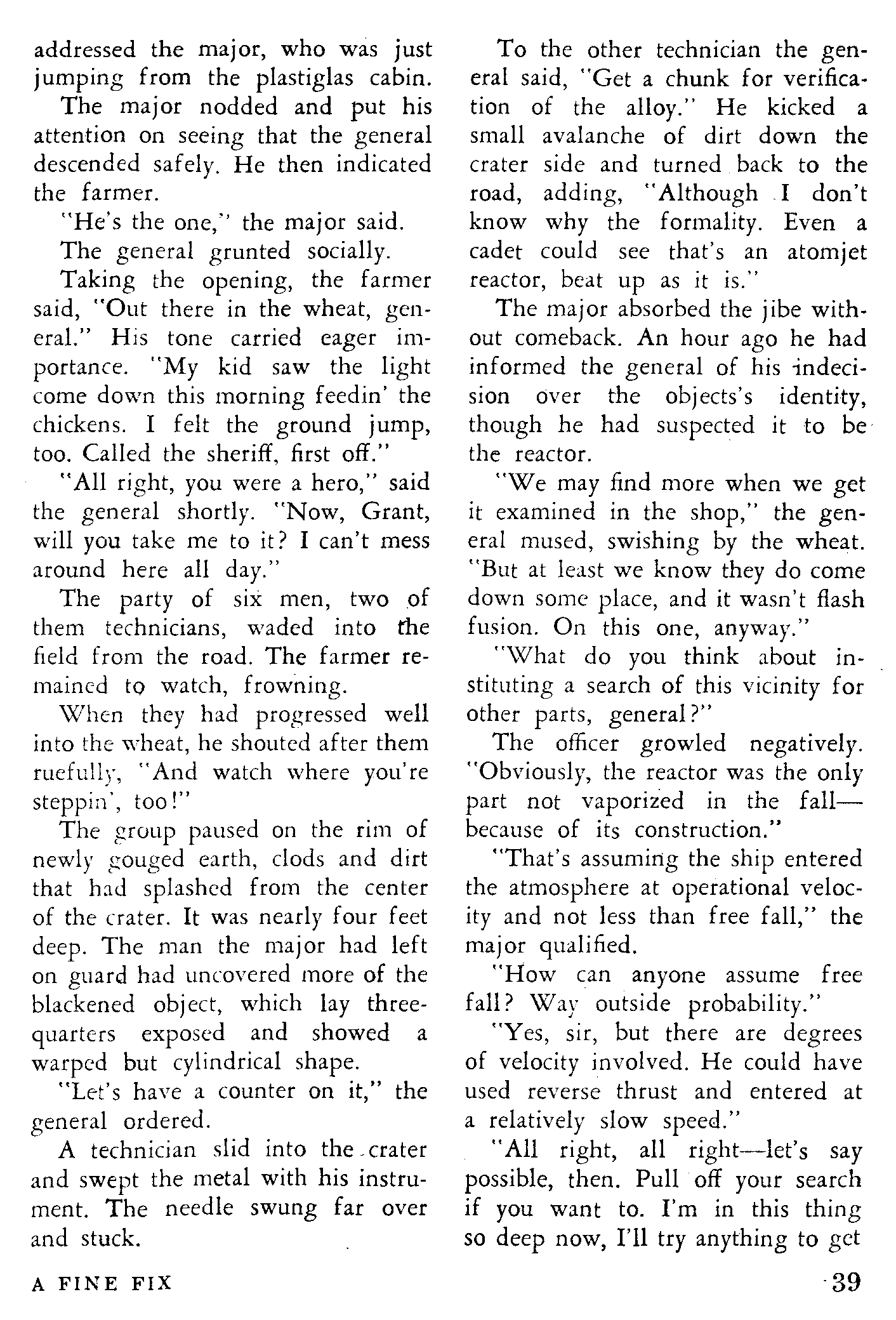 addressed the major, who was just jumping from the plastiglas cabin.

The major nodded and put his attention on seeing that the general descended safely. He then indicated the farmer.

"He's the one," the major said.

The general grunted socially.

Taking the opening, the farmer said, "Out there in the wheat, general." His tone carried eager importance. "My kid saw the light come down this morning feedin' the chickens. I felt the ground jump, too. Called the sheriff, first off."

"All right, you were a hero," said the general shortly. "Now, Grant, will you take me to it? I can't mess around here all day."

The party of six men, two of them technicians, waded into the field from the road. The farmer remained to watch, frowning.

When they had progressed well into the wheat, he shouted after them ruefully, "And watch where you're steppin', too!"

The group paused on the rim of newly gouged earth, clods and dirt that had splashed from the center of the crater. It was nearly four feet deep. The man the major had left on guard had uncovered more of the blackened object, which lay three-quarters exposed and showed a warped but cylindrical shape.

"Let's have a counter on it," the general ordered.

A technician slid into the crater and swept the metal with his instrument. The needle swung far over and stuck.

To the other technician the general said, "Get a chunk for verification of the alloy." He kicked a small avalanche of dirt down the crater side and turned back to the road, adding, "Although I don't know why the formality. Even a cadet could see that's an atomjet reactor, beat up as it is."

The major absorbed the jibe without comeback. An hour ago he had informed the general of his indecision over the objects's identity, though he had suspected it to be the reactor.

"We may find more when we get it examined in the shop," the general mused, swishing by the wheat. "But at least we know they do come down some place, and it wasn't flash fusion. On this one, anyway."

"What do you think about instituting a search of this vicinity for other parts, general?"

The officer growled negatively. "Obviously, the reactor was the only part not vaporized in the fall—because of its construction."

"That's assuming the ship entered the atmosphere at operational velocity and not less than free fall," the major qualified.

"How can anyone assume free fall? Way outside probability."

"Yes, sir, but there are degrees of velocity involved. He could have used reverse thrust and entered at a relatively slow speed."

"All right, all right—let's say possible, then. Pull off your search if you want to. I'm in this thing so deep now, I'll try anything to get

A FINE FIX

39